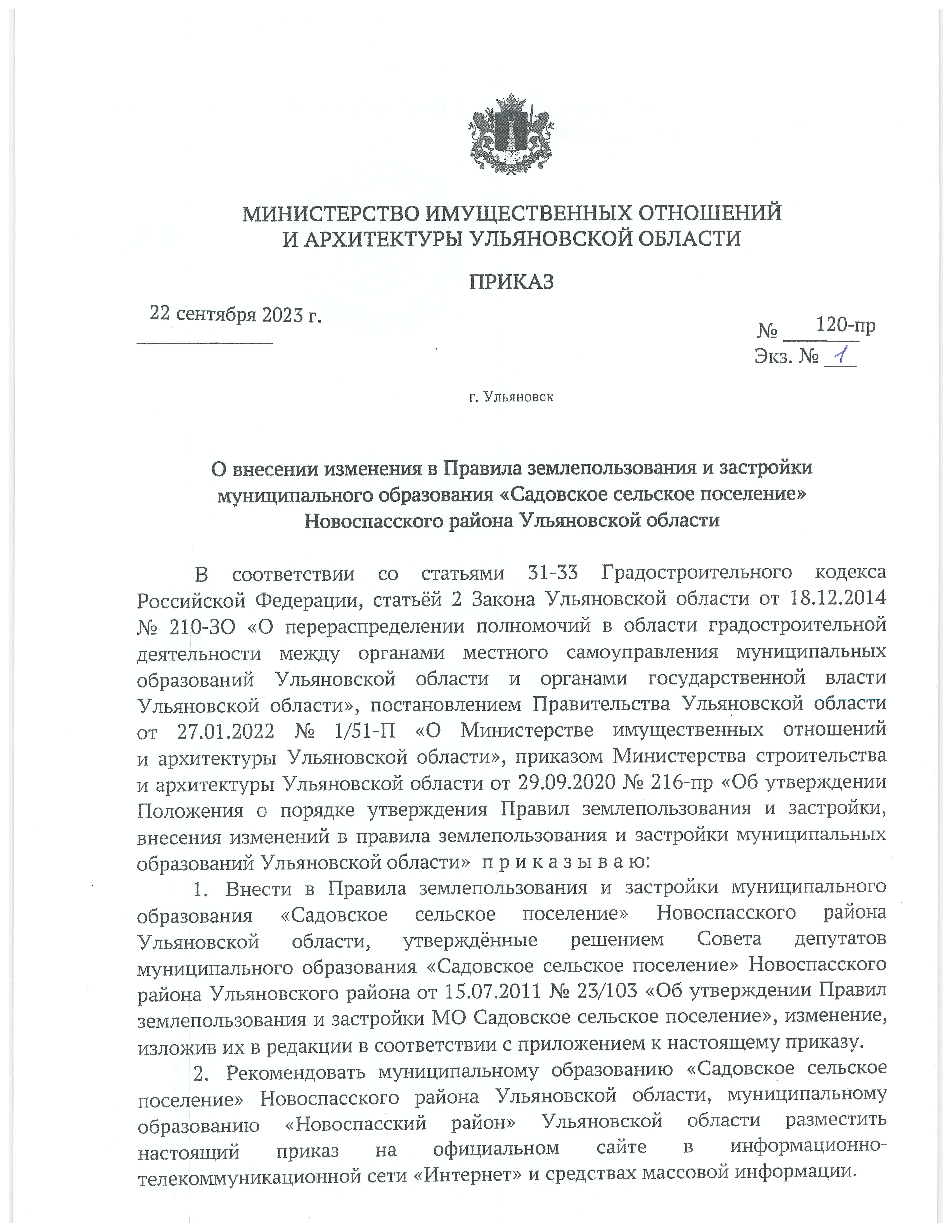 МИНИСТЕРСТВО ИМУЩЕСТВЕННЫХ ОТНОШЕНИЙ И АРХИТЕКТУРЫ УЛЬЯНОВСКОЙ ОБЛАСТИ

ПРИКАЗ

22 сентября 2023 г.

№ 120-пр
Экз. № 1

г. Ульяновск

О внесении изменения в Правила землепользования и застройки муниципального образования «Садовское сельское поселение» Новоспасского района Ульяновской области

В соответствии со статьями 31-33 Градостроительного кодекса Российской Федерации, статьёй 2 Закона Ульяновской области от 18.12.2014 № 210-ЗО «О перераспределении полномочий в области градостроительной деятельности между органами местного самоуправления муниципальных образований Ульяновской области и органами государственной власти Ульяновской области», постановлением Правительства Ульяновской области от 27.01.2022 № 1/51-П «О Министерстве имущественных отношений и архитектуры Ульяновской области», приказом Министерства строительства и архитектуры Ульяновской области от 29.09.2020 № 216-пр «Об утверждении Положения о порядке утверждения Правил землепользования и застройки, внесения изменений в правила землепользования и застройки муниципальных образований Ульяновской области» п р и к а з ы в а ю:

1. Внести в Правила землепользования и застройки муниципального образования «Садовское сельское поселение» Новоспасского района Ульяновской области, утверждённые решением Совета депутатов муниципального образования «Садовское сельское поселение» Новоспасского района Ульяновского района от 15.07.2011 № 23/103 «Об утверждении Правил землепользования и застройки МО Садовское сельское поселение», изменение, изложив их в редакции в соответствии с приложением к настоящему приказу.

2. Рекомендовать муниципальному образованию «Садовское сельское поселение» Новоспасского района Ульяновской области, муниципальному образованию «Новоспасский район» Ульяновской области разместить настоящий приказ на официальном сайте в информационно-телекоммуникационной сети «Интернет» и средствах массовой информации.